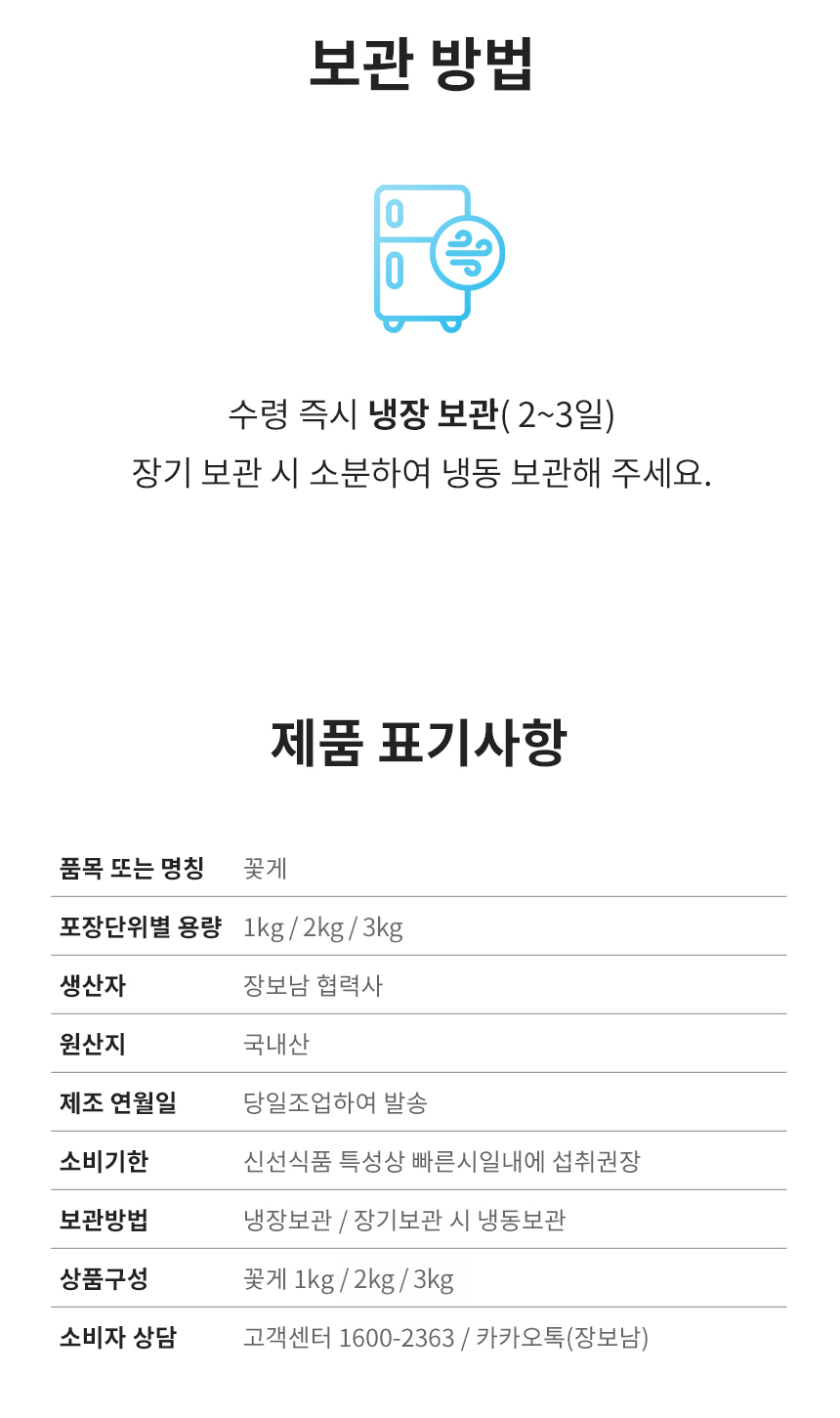 보관 방법

수령 즉시 냉장 보관( 2~3일)
장기 보관 시 소분하여 냉동 보관해 주세요.

제품 표기사항

품목 또는 명칭 꽃게
포장단위별 용량 1kg / 2kg / 3kg
생산자 장보남 협력사
원산지 국내산
제조 연월일 당일조업하여 발송
소비기한 신선식품 특성상 빠른시일내에 섭취권장
보관방법 냉장보관 / 장기보관 시 냉동보관
상품구성 꽃게 1kg / 2kg / 3kg
소비자 상담 고객센터 1600-2363 / 카카오톡(장보남)